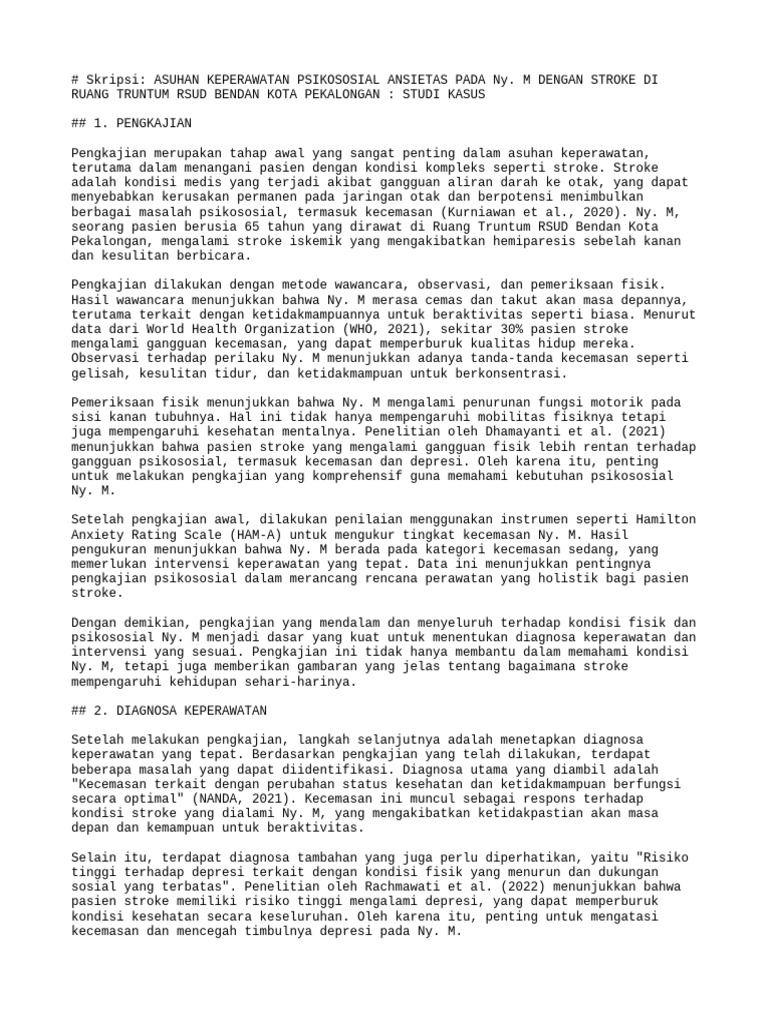 # Skripsi: ASUHAN KEPERAWATAN PSIKOSOSIAL ANSIETAS PADA Ny. M DENGAN STROKE DI RUANG TRUNTUM RSUD BENDAN KOTA PEKALONGAN : STUDI KASUS

## 1. PENGKAJIAN

Pengkajian merupakan tahap awal yang sangat penting dalam asuhan keperawatan, terutama dalam menangani pasien dengan kondisi kompleks seperti stroke. Stroke adalah kondisi medis yang terjadi akibat gangguan aliran darah ke otak, yang dapat menyebabkan kerusakan permanen pada jaringan otak dan berpotensi menimbulkan berbagai masalah psikososial, termasuk kecemasan (Kurniawan et al., 2020). Ny. M, seorang pasien berusia 65 tahun yang dirawat di Ruang Truntum RSUD Bendan Kota Pekalongan, mengalami stroke iskemik yang mengakibatkan hemiparesis sebelah kanan dan kesulitan berbicara.

Pengkajian dilakukan dengan metode wawancara, observasi, dan pemeriksaan fisik. Hasil wawancara menunjukkan bahwa Ny. M merasa cemas dan takut akan masa depannya, terutama terkait dengan ketidakmampuannya untuk beraktivitas seperti biasa. Menurut data dari World Health Organization (WHO, 2021), sekitar 30% pasien stroke mengalami gangguan kecemasan, yang dapat memperburuk kualitas hidup mereka. Observasi terhadap perilaku Ny. M menunjukkan adanya tanda-tanda kecemasan seperti gelisah, kesulitan tidur, dan ketidakmampuan untuk berkonsentrasi.

Pemeriksaan fisik menunjukkan bahwa Ny. M mengalami penurunan fungsi motorik pada sisi kanan tubuhnya. Hal ini tidak hanya mempengaruhi mobilitas fisiknya tetapi juga mempengaruhi kesehatan mentalnya. Penelitian oleh Dhamayanti et al. (2021) menunjukkan bahwa pasien stroke yang mengalami gangguan fisik lebih rentan terhadap gangguan psikososial, termasuk kecemasan dan depresi. Oleh karena itu, penting untuk melakukan pengkajian yang komprehensif guna memahami kebutuhan psikososial Ny. M.

Setelah pengkajian awal, dilakukan penilaian menggunakan instrumen seperti Hamilton Anxiety Rating Scale (HAM-A) untuk mengukur tingkat kecemasan Ny. M. Hasil pengukuran menunjukkan bahwa Ny. M berada pada kategori kecemasan sedang, yang memerlukan intervensi keperawatan yang tepat. Data ini menunjukkan pentingnya pengkajian psikososial dalam merancang rencana perawatan yang holistik bagi pasien stroke.

Dengan demikian, pengkajian yang mendalam dan menyeluruh terhadap kondisi fisik dan psikososial Ny. M menjadi dasar yang kuat untuk menentukan diagnosa keperawatan dan intervensi yang sesuai. Pengkajian ini tidak hanya membantu dalam memahami kondisi Ny. M, tetapi juga memberikan gambaran yang jelas tentang bagaimana stroke mempengaruhi kehidupan sehari-harinya.

## 2. DIAGNOSA KEPERAWATAN

Setelah melakukan pengkajian, langkah selanjutnya adalah menetapkan diagnosa keperawatan yang tepat. Berdasarkan pengkajian yang telah dilakukan, terdapat beberapa masalah yang dapat diidentifikasi. Diagnosa utama yang diambil adalah "Kecemasan terkait dengan perubahan status kesehatan dan ketidakmampuan berfungsi secara optimal" (NANDA, 2021). Kecemasan ini muncul sebagai respons terhadap kondisi stroke yang dialami Ny. M, yang mengakibatkan ketidakpastian akan masa depan dan kemampuan untuk beraktivitas.

Selain itu, terdapat diagnosa tambahan yang juga perlu diperhatikan, yaitu "Risiko tinggi terhadap depresi terkait dengan kondisi fisik yang menurun dan dukungan sosial yang terbatas". Penelitian oleh Rachmawati et al. (2022) menunjukkan bahwa pasien stroke memiliki risiko tinggi mengalami depresi, yang dapat memperburuk kondisi kesehatan secara keseluruhan. Oleh karena itu, penting untuk mengatasi kecemasan dan mencegah timbulnya depresi pada Ny. M.